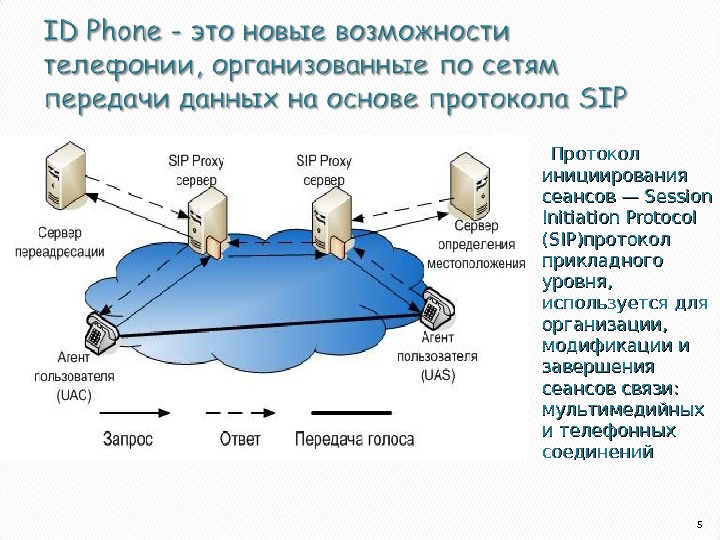 ID Phone - это новые возможности телефонии, организованные по сетям передачи данных на основе протокола SIP

SIP Proxy сервер

SIP Proxy сервер

Сервер переадресации

Сервер определения местоположения

Агент пользователя (UAC)

Агент пользователя (UAS)

Запрос

Ответ

Передача голоса

Протокол инициирования сеансов — Session Initiation Protocol (SIP)протокол прикладного уровня, используется для организации, модификации и завершения сеансов связи: мультимедийных и телефонных соединений

5